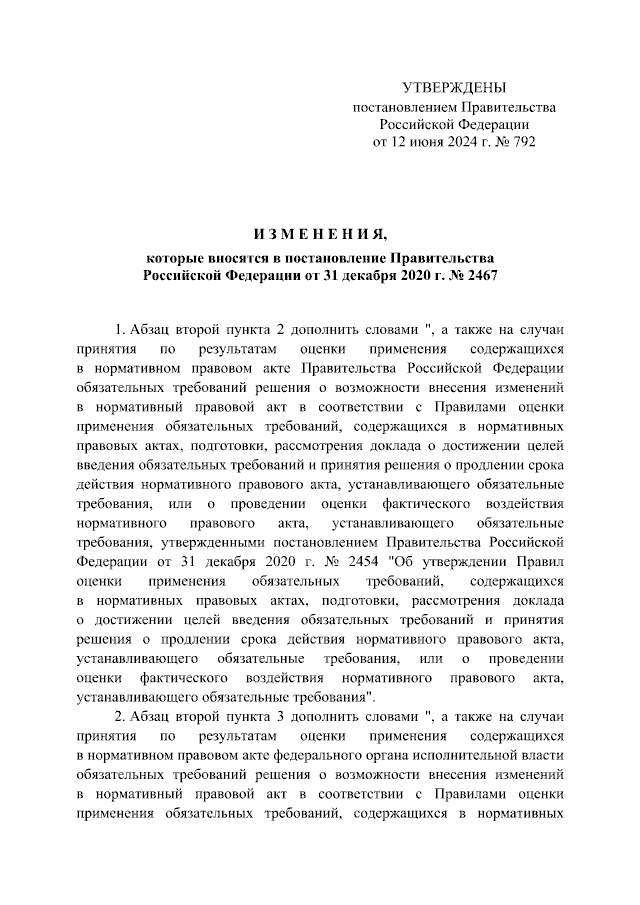 УТВЕРЖДЕНЫ
постановлением Правительства
Российской Федерации
от 12 июня 2024 г. № 792

ИЗМЕНЕНИЯ,
которые вносятся в постановление Правительства
Российской Федерации от 31 декабря 2020 г. № 2467

1. Абзац второй пункта 2 дополнить словами ", а также на случаи принятия по результатам оценки применения содержащихся в нормативном правовом акте Правительства Российской Федерации обязательных требований решения о возможности внесения изменений в нормативный правовой акт в соответствии с Правилами оценки применения обязательных требований, содержащихся в нормативных правовых актах, подготовки, рассмотрения доклада о достижении целей введения обязательных требований и принятия решения о продлении срока действия нормативного правового акта, устанавливающего обязательные требования, или о проведении оценки фактического воздействия нормативного правового акта, устанавливающего обязательные требования, утвержденными постановлением Правительства Российской Федерации от 31 декабря 2020 г. № 2454 "Об утверждении Правил оценки применения обязательных требований, содержащихся в нормативных правовых актах, подготовки, рассмотрения доклада о достижении целей введения обязательных требований и принятия решения о продлении срока действия нормативного правового акта, устанавливающего обязательные требования, или о проведении оценки фактического воздействия нормативного правового акта, устанавливающего обязательные требования".

2. Абзац второй пункта 3 дополнить словами ", а также на случаи принятия по результатам оценки применения содержащихся в нормативном правовом акте федерального органа исполнительной власти обязательных требований решения о возможности внесения изменений в нормативный правовой акт в соответствии с Правилами оценки применения обязательных требований, содержащихся в нормативных